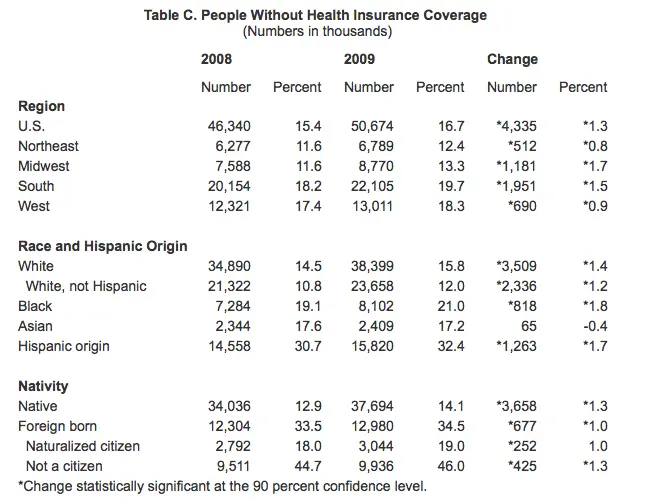 Table C. People Without Health Insurance Coverage
(Numbers in thousands)

| | 2008 | | 2009 | | Change | |
|---|---|---|---|---|---|---|
| | Number | Percent | Number | Percent | Number | Percent |
| **Region** | | | | | | |
| U.S. | 46,340 | 15.4 | 50,674 | 16.7 | *4,335 | *1.3 |
| Northeast | 6,277 | 11.6 | 6,789 | 12.4 | *512 | *0.8 |
| Midwest | 7,588 | 11.6 | 8,770 | 13.3 | *1,181 | *1.7 |
| South | 20,154 | 18.2 | 22,105 | 19.7 | *1,951 | *1.5 |
| West | 12,321 | 17.4 | 13,011 | 18.3 | *690 | *0.9 |
| **Race and Hispanic Origin** | | | | | | |
| White | 34,890 | 14.5 | 38,399 | 15.8 | *3,509 | *1.4 |
| White, not Hispanic | 21,322 | 10.8 | 23,658 | 12.0 | *2,336 | *1.2 |
| Black | 7,284 | 19.1 | 8,102 | 21.0 | *818 | *1.8 |
| Asian | 2,344 | 17.6 | 2,409 | 17.2 | 65 | -0.4 |
| Hispanic origin | 14,558 | 30.7 | 15,820 | 32.4 | *1,263 | *1.7 |
| **Nativity** | | | | | | |
| Native | 34,036 | 12.9 | 37,694 | 14.1 | *3,658 | *1.3 |
| Foreign born | 12,304 | 33.5 | 12,980 | 34.5 | *677 | *1.0 |
| Naturalized citizen | 2,792 | 18.0 | 3,044 | 19.0 | *252 | 1.0 |
| Not a citizen | 9,511 | 44.7 | 9,936 | 46.0 | *425 | *1.3 |

*Change statistically significant at the 90 percent confidence level.